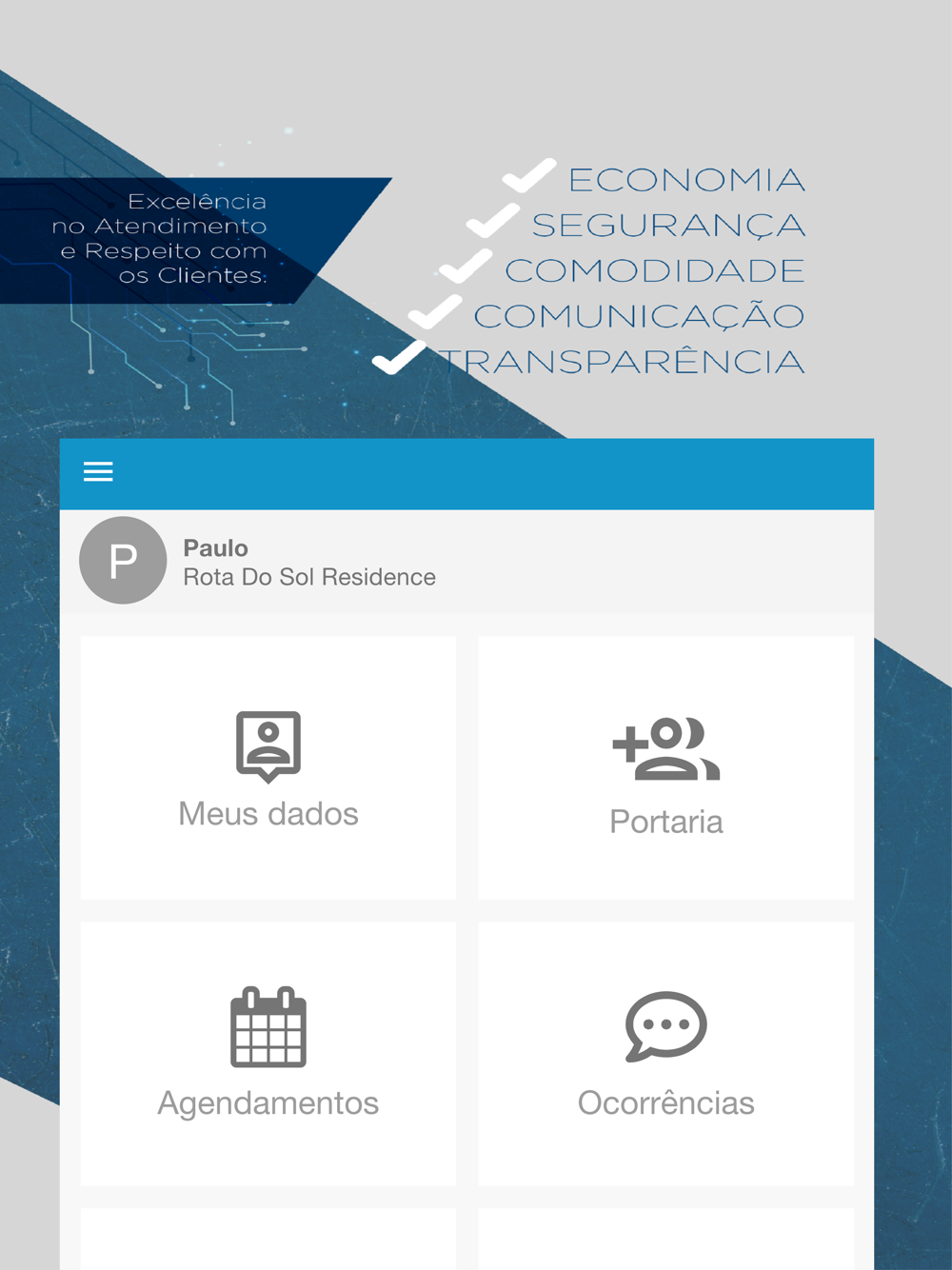 Excelência no Atendimento e Respeito com os Clientes.

ECONOMIA
SEGURANÇA
COMODIDADE
COMUNICAÇÃO
TRANSPARÊNCIA

P
Paulo
Rota Do Sol Residence

Meus dados

Portaria

Agendamentos

Ocorrências